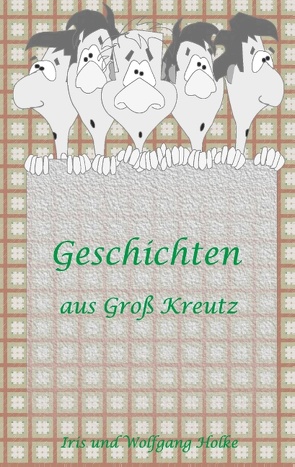 Geschichten

aus Groß Kreutz

Iris und Wolfgang Holke